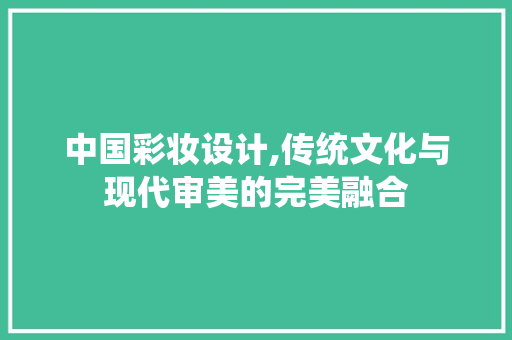 中国彩妆设计,传统文化与现代审美的完美融合